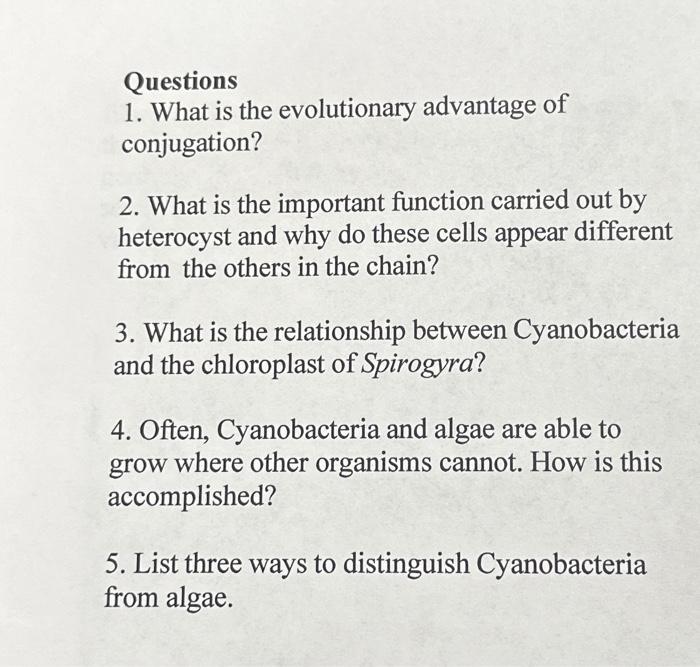 Questions
1. What is the evolutionary advantage of conjugation?

2. What is the important function carried out by heterocyst and why do these cells appear different from the others in the chain?

3. What is the relationship between Cyanobacteria and the chloroplast of Spirogyra?

4. Often, Cyanobacteria and algae are able to grow where other organisms cannot. How is this accomplished?

5. List three ways to distinguish Cyanobacteria from algae.